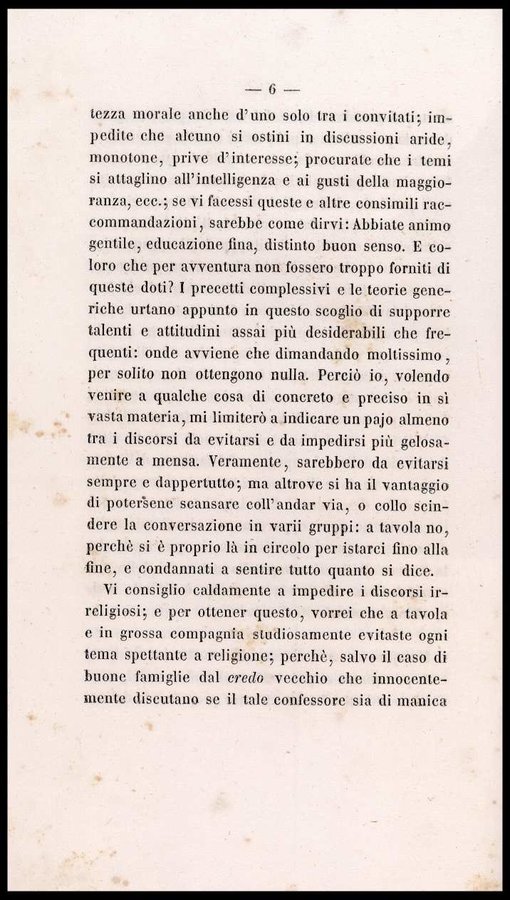 — 6 —

tezza morale anche d'uno solo tra i convitati; impedite che alcuno si ostini in discussioni aride, monotone, prive d'interesse; procurate che i temi si attaglino all'intelligenza e ai gusti della maggioranza, ecc.; se vi facessi queste e altre consimili raccommandazioni, sarebbe come dirvi: Abbiate animo gentile, educazione fina, distinto buon senso. E coloro che per avventura non fossero troppo forniti di queste doti? I precetti complessivi e le teorie generiche urtano appunto in questo scoglio di supporre talenti e attitudini assai più desiderabili che frequenti: onde avviene che dimandando moltissimo, per solito non ottengono nulla. Perciò io, volendo venire a qualche cosa di concreto e preciso in sì vasta materia, mi limiterò a indicare un pajo almeno tra i discorsi da evitarsi e da impedirsi più gelosamente a mensa. Veramente, sarebbero da evitarsi sempre e dappertutto; ma altrove si ha il vantaggio di potersene scansare coll'andar via, o collo scindere la conversazione in varii gruppi: a tavola no, perchè si è proprio là in circolo per istarci fino alla fine, e condannati a sentire tutto quanto si dice.

Vi consiglio caldamente a impedire i discorsi irreligiosi; e per ottener questo, vorrei che a tavola e in grossa compagnia studiosamente evitaste ogni tema spettante a religione; perchè, salvo il caso di buone famiglie dal credo vecchio che innocentemente discutano se il tale confessore sia di manica